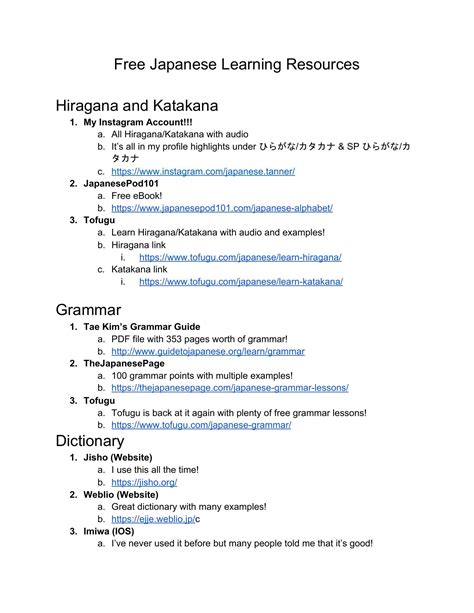 Free Japanese Learning Resources

Hiragana and Katakana

1. My Instagram Account!!!
a. All Hiragana/Katakana with audio
b. It's all in my profile highlights under ひらがな/カタカナ & SP ひらがな/カタカナ
c. https://www.instagram.com/japanese.tanner/

2. JapanesePod101
a. Free eBook!
b. https://www.japanesepod101.com/japanese-alphabet/

3. Tofugu
a. Learn Hiragana/Katakana with audio and examples!
b. Hiragana link
i. https://www.tofugu.com/japanese/learn-hiragana/
c. Katakana link
i. https://www.tofugu.com/japanese/learn-katakana/

Grammar

1. Tae Kim's Grammar Guide
a. PDF file with 353 pages worth of grammar!
b. http://www.guidetojapanese.org/learn/grammar

2. TheJapanesePage
a. 100 grammar points with multiple examples!
b. https://thejapanesepage.com/japanese-grammar-lessons/

3. Tofugu
a. Tofugu is back at it again with plenty of free grammar lessons!
b. https://www.tofugu.com/japanese-grammar/

Dictionary

1. Jisho (Website)
a. I use this all the time!
b. https://jisho.org/

2. Weblio (Website)
a. Great dictionary with many examples!
b. https://ejje.weblio.jp/c

3. Imiwa (IOS)
a. I've never used it before but many people told me that it's good!